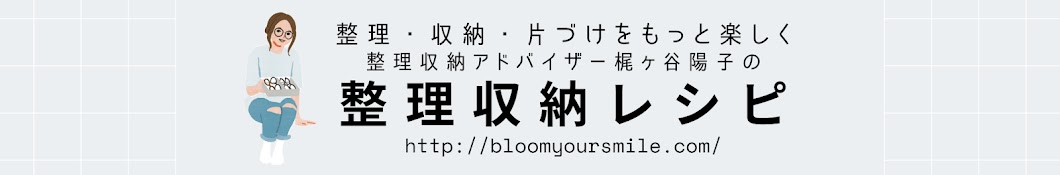 整理・収納・片づけをもっと楽しく
整理収納アドバイザー梶ヶ谷陽子の
整理収納レシピ
http://bloomyoursmile.com/